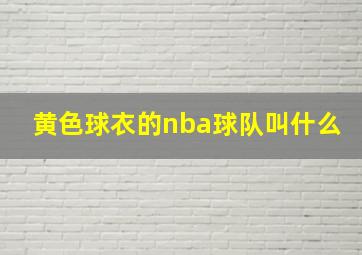 黄色球衣的nba球队叫什么